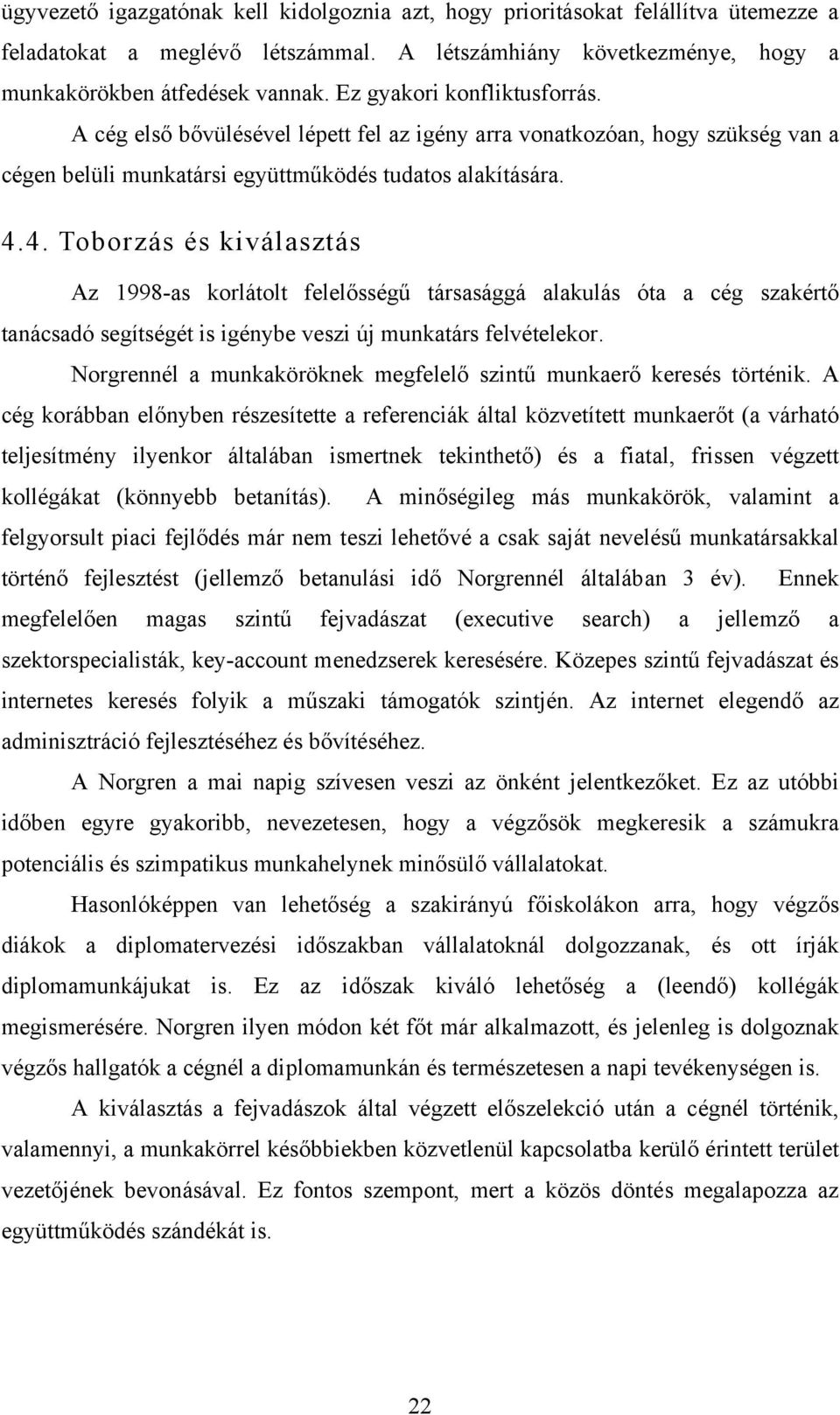 ügyvezető igazgatónak kell kidolgoznia azt, hogy prioritásokat felállítva ütemezze a feladatokat a meglévő létszámmal. A létszámhiány következménye, hogy a munkakörökben átfedések vannak. Ez gyakori konfliktusforrás.

A cég első bővülésével lépett fel az igény arra vonatkozóan, hogy szükség van a cégen belüli munkatársi együttműködés tudatos alakítására.

4.4. Toborzás és kiválasztás

Az 1998-as korlátolt felelősségű társasággá alakulás óta a cég szakértő tanácsadó segítségét is igénybe veszi új munkatárs felvételekor.

Norgrennél a munkaköröknek megfelelő szintű munkaerő keresés történik. A cég korábban előnyben részesítette a referenciák által közvetített munkaerőt (a várható teljesítmény ilyenkor általában ismertnek tekinthető) és a fiatal, frissen végzett kollégákat (könnyebb betanítás). A minőségileg más munkakörök, valamint a felgyorsult piaci fejlődés már nem teszi lehetővé a csak saját nevelésű munkatársakkal történő fejlesztést (jellemző betanulási idő Norgrennél általában 3 év). Ennek megfelelően magas szintű fejvadászat (executive search) a jellemző a szektorspecialisták, key-account menedzserek keresésére. Közepes szintű fejvadászat és internetes keresés folyik a műszaki támogatók szintjén. Az internet elegendő az adminisztráció fejlesztéséhez és bővítéséhez.

A Norgren a mai napig szívesen veszi az önként jelentkezőket. Ez az utóbbi időben egyre gyakoribb, nevezetesen, hogy a végzősök megkeresik a számukra potenciális és szimpatikus munkahelynek minősülő vállalatokat.

Hasonlóképpen van lehetőség a szakirányú főiskolákon arra, hogy végzős diákok a diplomatervezési időszakban vállalatoknál dolgozzanak, és ott írják diplomamunkájukat is. Ez az időszak kiváló lehetőség a (leendő) kollégák megismerésére. Norgren ilyen módon két főt már alkalmazott, és jelenleg is dolgoznak végzős hallgatók a cégnél a diplomamunkán és természetesen a napi tevékenységen is.

A kiválasztás a fejvadászok által végzett előszelekció után a cégnél történik, valamennyi, a munkakörrel későbbiekben közvetlenül kapcsolatba kerülő érintett terület vezetőjének bevonásával. Ez fontos szempont, mert a közös döntés megalapozza az együttműködés szándékát is.

22